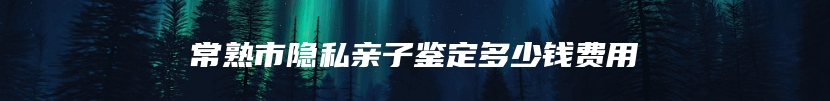 常熟市隐私亲子鉴定多少钱费用